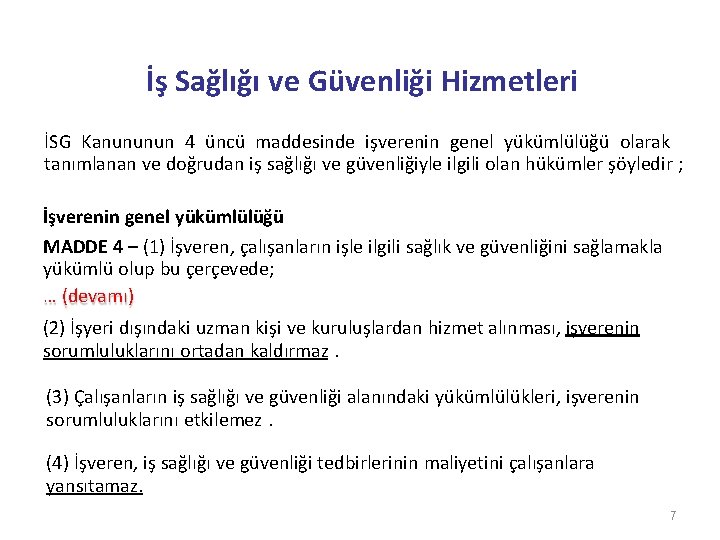 İş Sağlığı ve Güvenliği Hizmetleri

İSG Kanununun 4 üncü maddesinde işverenin genel yükümlülüğü olarak tanımlanan ve doğrudan iş sağlığı ve güvenliğiyle ilgili olan hükümler şöyledir ;

İşverenin genel yükümlülüğü

MADDE 4 – (1) İşveren, çalışanların işle ilgili sağlık ve güvenliğini sağlamakla yükümlü olup bu çerçevede;

… (devamı)

(2) İşyeri dışındaki uzman kişi ve kuruluşlardan hizmet alınması, işverenin sorumluluklarını ortadan kaldırmaz .

(3) Çalışanların iş sağlığı ve güvenliği alanındaki yükümlülükleri, işverenin sorumluluklarını etkilemez .

(4) İşveren, iş sağlığı ve güvenliği tedbirlerinin maliyetini çalışanlara yansıtamaz.

7